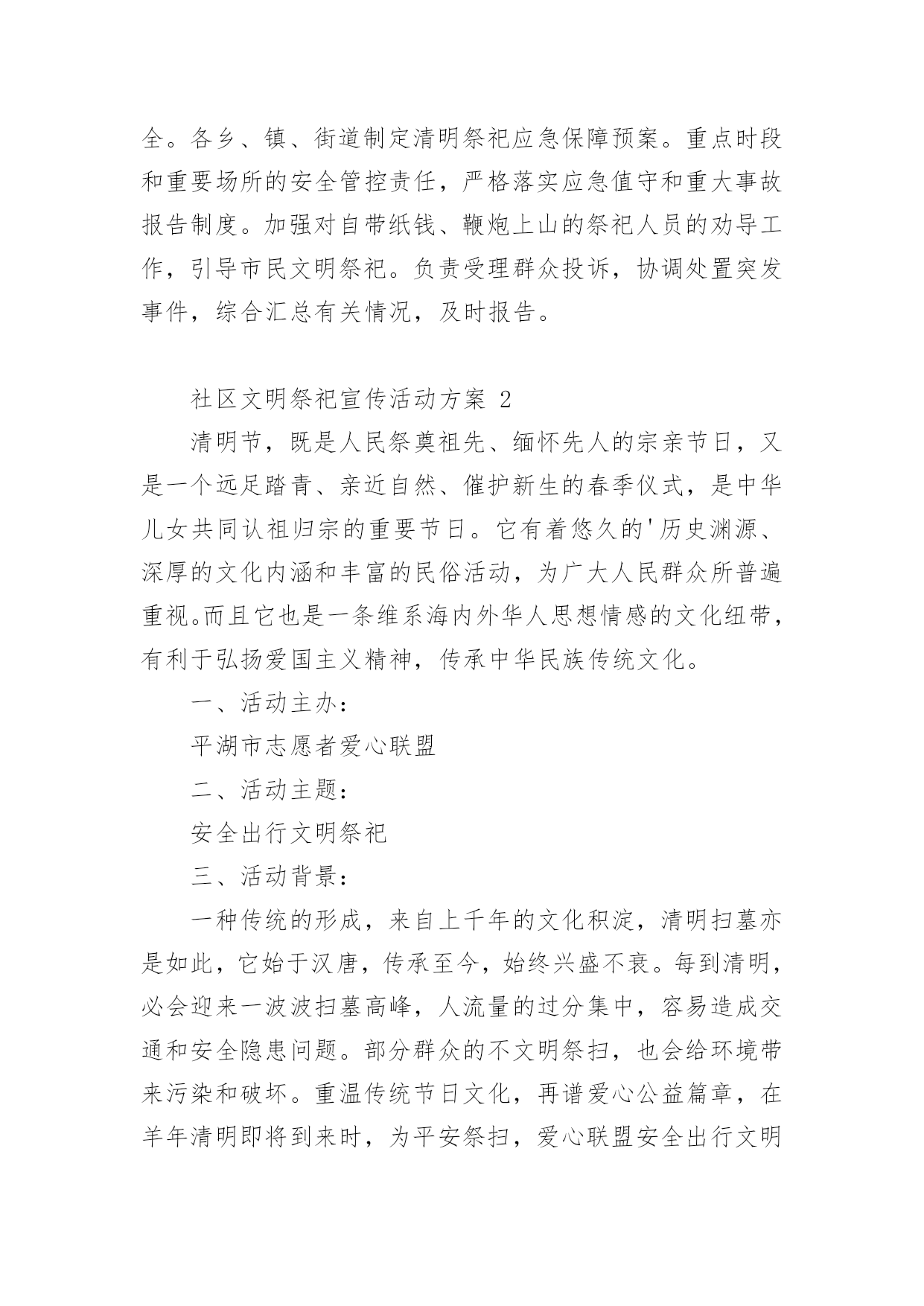 全。各乡、镇、街道制定清明祭祀应急保障预案。重点时段和重要场所的安全管控责任，严格落实应急值守和重大事故报告制度。加强对自带纸钱、鞭炮上山的祭祀人员的劝导工作，引导市民文明祭祀。负责受理群众投诉，协调处置突发事件，综合汇总有关情况，及时报告。

社区文明祭祀宣传活动方案 2

清明节，既是人民祭奠祖先、缅怀先人的宗亲节日，又是一个远足踏青、亲近自然、催护新生的春季仪式，是中华儿女共同认祖归宗的重要节日。它有着悠久的'历史渊源、深厚的文化内涵和丰富的民俗活动，为广大人民群众所普遍重视。而且它也是一条维系海内外华人思想情感的文化纽带，有利于弘扬爱国主义精神，传承中华民族传统文化。

一、活动主办：

平湖市志愿者爱心联盟

二、活动主题：

安全出行文明祭祀

三、活动背景：

一种传统的形成，来自上千年的文化积淀，清明扫墓亦是如此，它始于汉唐，传承至今，始终兴盛不衰。每到清明，必会迎来一波波扫墓高峰，人流量的过分集中，容易造成交通和安全隐患问题。部分群众的不文明祭扫，也会给环境带来污染和破坏。重温传统节日文化，再谱爱心公益篇章，在羊年清明即将到来时，为平安祭扫，爱心联盟安全出行文明